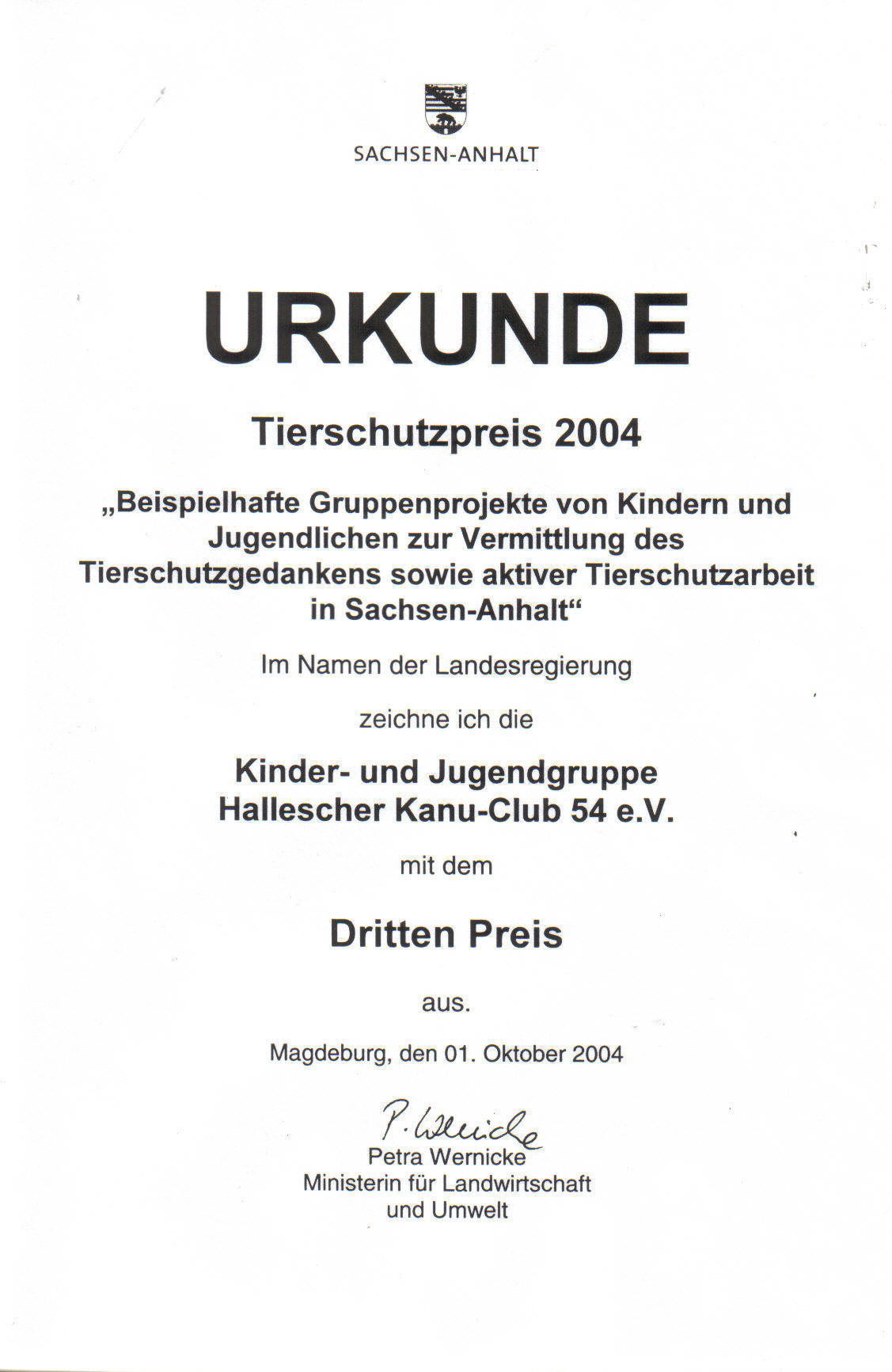 SACHSEN-ANHALT

URKUNDE

Tierschutzpreis 2004

„Beispielhafte Gruppenprojekte von Kindern und Jugendlichen zur Vermittlung des Tierschutzgedankens sowie aktiver Tierschutzarbeit in Sachsen-Anhalt“

Im Namen der Landesregierung

zeichne ich die

Kinder- und Jugendgruppe
Hallescher Kanu-Club 54 e.V.

mit dem

Dritten Preis

aus.

Magdeburg, den 01. Oktober 2004

P. Wernicke
Petra Wernicke
Ministerin für Landwirtschaft
und Umwelt